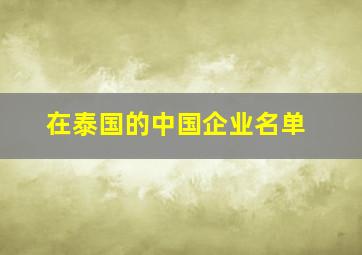 在泰国的中国企业名单